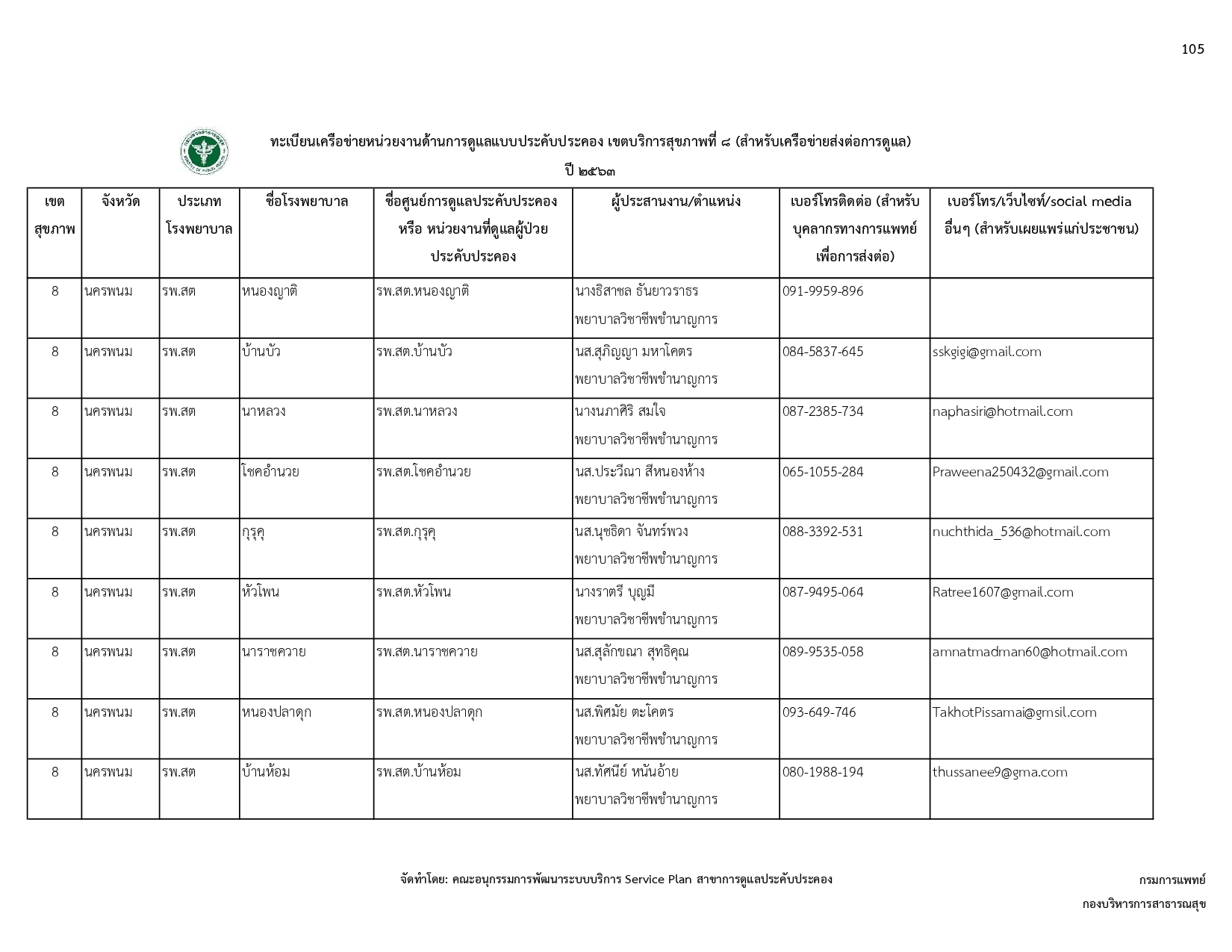 105

ทะเบียนเครือข่ายหน่วยงานด้านการดูแลแบบประคับประคอง เขตบริการสุขภาพที่ ๘ (สำหรับเครือข่ายส่งต่อการดูแล)

ปี ๒๕๖๓

| เขตสุขภาพ | จังหวัด | ประเภทโรงพยาบาล | ชื่อโรงพยาบาล | ชื่อศูนย์การดูแลประคับประคอง หรือ หน่วยงานที่ดูแลผู้ป่วยประคับประคอง | ผู้ประสานงาน/ตำแหน่ง | เบอร์โทรติดต่อ (สำหรับบุคลากรทางการแพทย์เพื่อการส่งต่อ) | เบอร์โทร/เว็บไซท์/social media อื่นๆ (สำหรับเผยแพร่แก่ประชาชน) |
|---|---|---|---|---|---|---|---|
| 8 | นครพนม | รพ.สต | หนองญาติ | รพ.สต.หนองญาติ | นางธิสาชล ธันยาวราธร พยาบาลวิชาชีพชำนาญการ | 091-9959-896 | |
| 8 | นครพนม | รพ.สต | บ้านบัว | รพ.สต.บ้านบัว | นส.สุภิญญา มหาโคตร พยาบาลวิชาชีพชำนาญการ | 084-5837-645 | sskgigi@gmail.com |
| 8 | นครพนม | รพ.สต | นาหลวง | รพ.สต.นาหลวง | นางนภาศิริ สมใจ พยาบาลวิชาชีพชำนาญการ | 087-2385-734 | naphasiri@hotmail.com |
| 8 | นครพนม | รพ.สต | โชคอำนวย | รพ.สต.โชคอำนวย | นส.ประวีณา สีหนองห้าง พยาบาลวิชาชีพชำนาญการ | 065-1055-284 | Praweena250432@gmail.com |
| 8 | นครพนม | รพ.สต | กุรุคุ | รพ.สต.กุรุคุ | นส.นุชธิดา จันทร์พวง พยาบาลวิชาชีพชำนาญการ | 088-3392-531 | nuchthida_536@hotmail.com |
| 8 | นครพนม | รพ.สต | หัวโพน | รพ.สต.หัวโพน | นางราตรี บุญมี พยาบาลวิชาชีพชำนาญการ | 087-9495-064 | Ratree1607@gmail.com |
| 8 | นครพนม | รพ.สต | นาราชควาย | รพ.สต.นาราชควาย | นส.สุลักขณา สุทธิคุณ พยาบาลวิชาชีพชำนาญการ | 089-9535-058 | amnatmadman60@hotmail.com |
| 8 | นครพนม | รพ.สต | หนองปลาดุก | รพ.สต.หนองปลาดุก | นส.พิศมัย ตะโคตร พยาบาลวิชาชีพชำนาญการ | 093-649-746 | TakhotPissamai@gmsil.com |
| 8 | นครพนม | รพ.สต | บ้านห้อม | รพ.สต.บ้านห้อม | นส.ทัศนีย์ หนันอ้าย พยาบาลวิชาชีพชำนาญการ | 080-1988-194 | thussanee9@gma.com |

จัดทำโดย: คณะอนุกรรมการพัฒนาระบบบริการ Service Plan สาขาการดูแลประคับประคอง

กรมการแพทย์

กองบริหารการสาธารณสุข